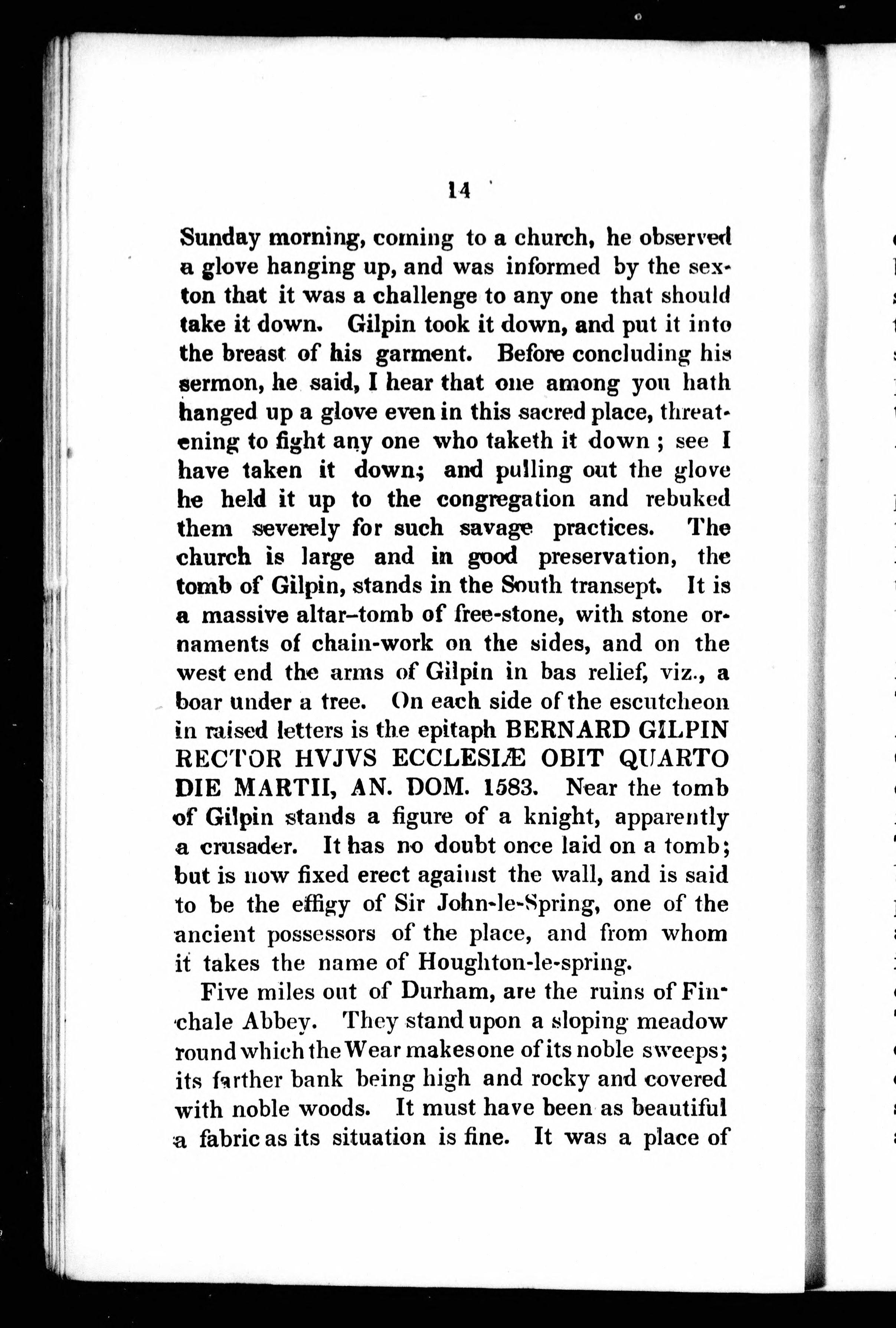 14

Sunday morning, coming to a church, he observed a glove hanging up, and was informed by the sexton that it was a challenge to any one that should take it down. Gilpin took it down, and put it into the breast of his garment. Before concluding his sermon, he said, I hear that one among you hath hanged up a glove even in this sacred place, threatening to fight any one who taketh it down ; see I have taken it down; and pulling out the glove he held it up to the congregation and rebuked them severely for such savage practices. The church is large and in good preservation, the tomb of Gilpin, stands in the South transept. It is a massive altar–tomb of free-stone, with stone ornaments of chain-work on the sides, and on the west end the arms of Gilpin in bas relief, viz., a boar under a tree. On each side of the escutcheon in raised letters is the epitaph BERNARD GILPIN RECTOR HVJVS ECCLESIÆ OBIT QUARTO DIE MARTII, AN. DOM. 1583. Near the tomb of Gilpin stands a figure of a knight, apparently a crusader. It has no doubt once laid on a tomb; but is now fixed erect against the wall, and is said to be the effigy of Sir John-le-Spring, one of the ancient possessors of the place, and from whom it takes the name of Houghton-le-spring.

Five miles out of Durham, are the ruins of Finchale Abbey. They stand upon a sloping meadow round which the Wear makes one of its noble sweeps; its farther bank being high and rocky and covered with noble woods. It must have been as beautiful a fabric as its situation is fine. It was a place of